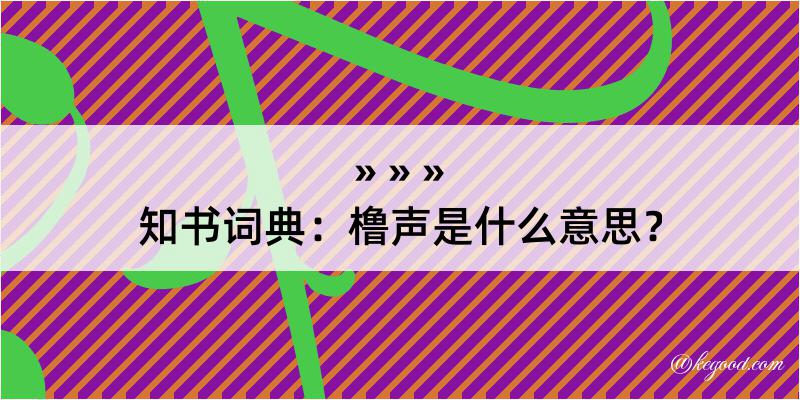 » » »
知书词典：橹声是什么意思？

@kegood.com